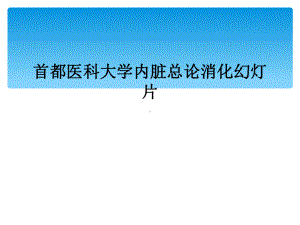 首都医科大学内脏总论消化幻灯片